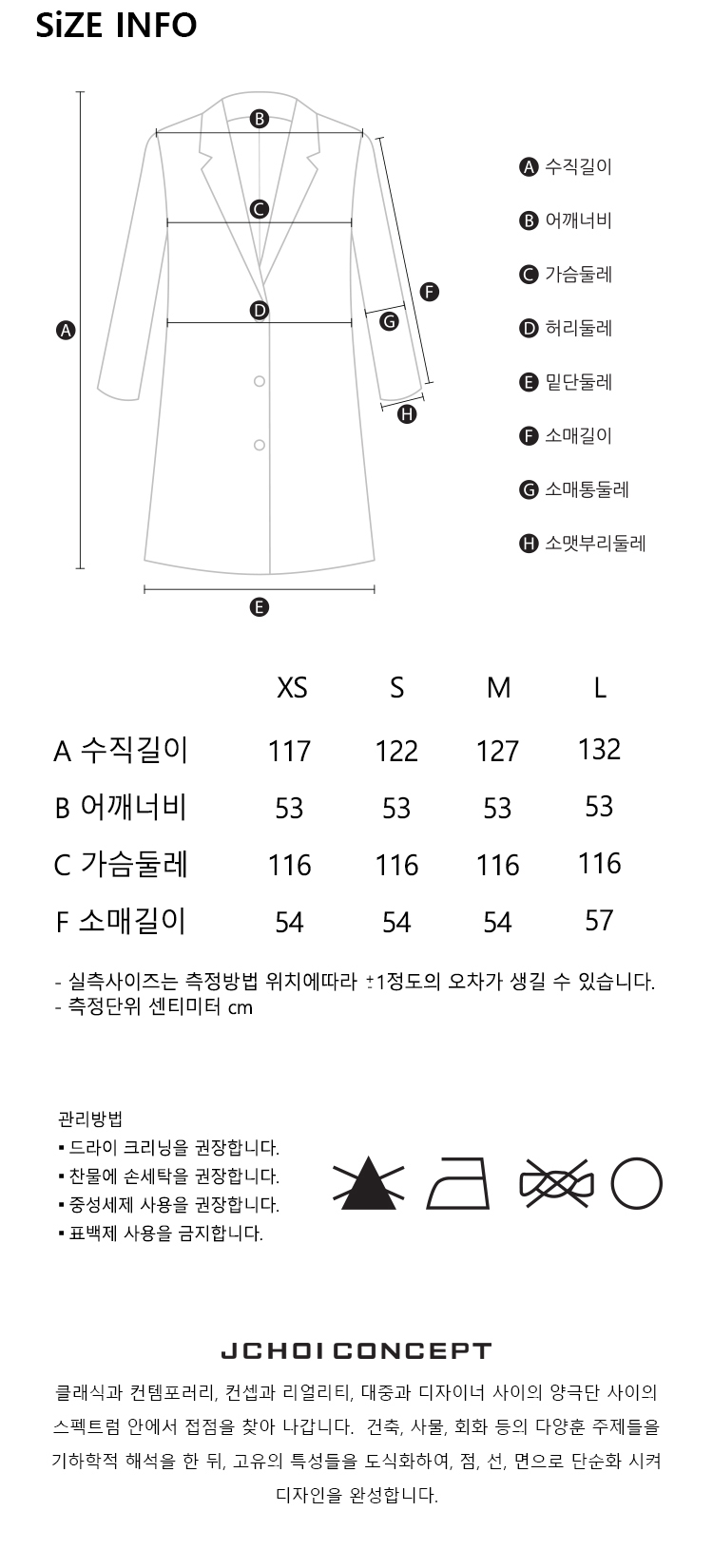 SiZE INFO

B
C
D
A
F
G
H
E

A 수직길이
B 어깨너비
C 가슴둘레
D 허리둘레
E 밑단둘레
F 소매길이
G 소매통둘레
H 소맷부리둘레

| | XS | S | M | L |
|---|---|---|---|---|
| A 수직길이 | 117 | 122 | 127 | 132 |
| B 어깨너비 | 53 | 53 | 53 | 53 |
| C 가슴둘레 | 116 | 116 | 116 | 116 |
| F 소매길이 | 54 | 54 | 54 | 57 |

- 실측사이즈는 측정방법 위치에따라 ±1정도의 오차가 생길 수 있습니다.
- 측정단위 센티미터 cm

관리방법
▪ 드라이 크리닝을 권장합니다.
▪ 찬물에 손세탁을 권장합니다.
▪ 중성세제 사용을 권장합니다.
▪ 표백제 사용을 금지합니다.

JCHOI CONCEPT

클래식과 컨템포러리, 컨셉과 리얼리티, 대중과 디자이너 사이의 양극단 사이의 스펙트럼 안에서 접점을 찾아 나갑니다. 건축, 사물, 회화 등의 다양훈 주제들을 기하학적 해석을 한 뒤, 고유의 특성들을 도식화하여, 점, 선, 면으로 단순화 시켜 디자인을 완성합니다.